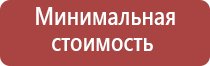 Минимальная стоимость